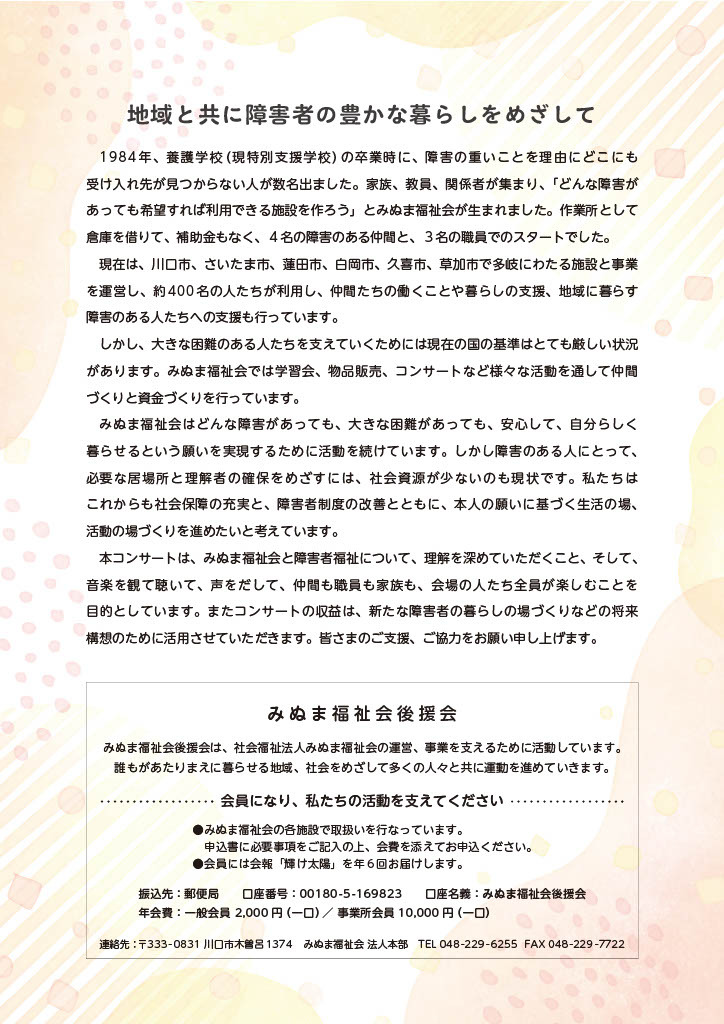 地域と共に障害者の豊かな暮らしをめざして

1984年、養護学校（現特別支援学校）の卒業時に、障害の重いことを理由にどこにも受け入れ先が見つからない人が数名出ました。家族、教員、関係者が集まり、「どんな障害があっても希望すれば利用できる施設を作ろう」とみぬま福祉会が生まれました。作業所として倉庫を借りて、補助金もなく、４名の障害のある仲間と、３名の職員でのスタートでした。

現在は、川口市、さいたま市、蓮田市、白岡市、久喜市、草加市で多岐にわたる施設と事業を運営し、約400名の人たちが利用し、仲間たちの働くことや暮らしの支援、地域に暮らす障害のある人たちへの支援も行っています。

しかし、大きな困難のある人たちを支えていくためには現在の国の基準はとても厳しい状況があります。みぬま福祉会では学習会、物品販売、コンサートなど様々な活動を通して仲間づくりと資金づくりを行っています。

みぬま福祉会はどんな障害があっても、大きな困難があっても、安心して、自分らしく暮らせるという願いを実現するために活動を続けています。しかし障害のある人にとって、必要な居場所と理解者の確保をめざすには、社会資源が少ないのも現状です。私たちはこれからも社会保障の充実と、障害者制度の改善とともに、本人の願いに基づく生活の場、活動の場づくりを進めたいと考えています。

本コンサートは、みぬま福祉会と障害者福祉について、理解を深めていただくこと、そして、音楽を観て聴いて、声をだして、仲間も職員も家族も、会場の人たち全員が楽しむことを目的としています。またコンサートの収益は、新たな障害者の暮らしの場づくりなどの将来構想のために活用させていただきます。皆さまのご支援、ご協力をお願い申し上げます。

みぬま福祉会後援会

みぬま福祉会後援会は、社会福祉法人みぬま福祉会の運営、事業を支えるために活動しています。誰もがあたりまえに暮らせる地域、社会をめざして多くの人々と共に運動を進めていきます。

会員になり、私たちの活動を支えてください

●みぬま福祉会の各施設で取扱いを行なっています。
申込書に必要事項をご記入の上、会費を添えてお申込ください。
●会員には会報「輝け太陽」を年６回お届けします。

振込先：郵便局　口座番号：00180-5-169823　口座名義：みぬま福祉会後援会
年会費：一般会員 2,000円（一口）／ 事業所会員 10,000円（一口）

連絡先：〒333-0831 川口市木曽呂1374　みぬま福祉会 法人本部　TEL 048-229-6255 FAX 048-229-7722